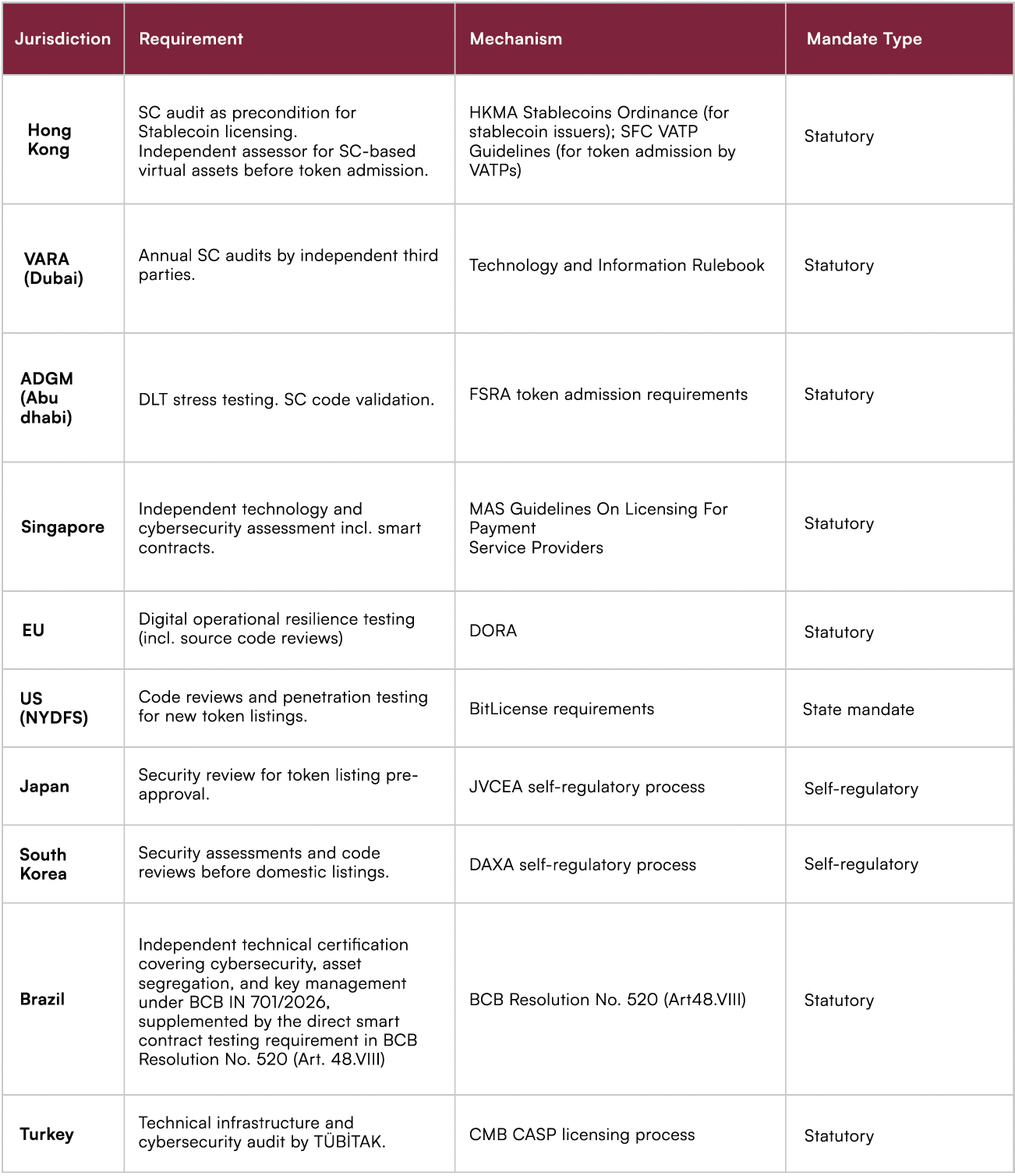 | Jurisdiction | Requirement | Mechanism | Mandate Type |
|---|---|---|---|
| Hong Kong | SC audit as precondition for Stablecoin licensing. Independent assessor for SC-based virtual assets before token admission. | HKMA Stablecoins Ordinance (for stablecoin issuers); SFC VATP Guidelines (for token admission by VATPs) | Statutory |
| VARA (Dubai) | Annual SC audits by independent third parties. | Technology and Information Rulebook | Statutory |
| ADGM (Abu dhabi) | DLT stress testing. SC code validation. | FSRA token admission requirements | Statutory |
| Singapore | Independent technology and cybersecurity assessment incl. smart contracts. | MAS Guidelines On Licensing For Payment Service Providers | Statutory |
| EU | Digital operational resilience testing (incl. source code reviews) | DORA | Statutory |
| US (NYDFS) | Code reviews and penetration testing for new token listings. | BitLicense requirements | State mandate |
| Japan | Security review for token listing pre-approval. | JVCEA self-regulatory process | Self-regulatory |
| South Korea | Security assessments and code reviews before domestic listings. | DAXA self-regulatory process | Self-regulatory |
| Brazil | Independent technical certification covering cybersecurity, asset segregation, and key management under BCB IN 701/2026, supplemented by the direct smart contract testing requirement in BCB Resolution No. 520 (Art. 48.VIII) | BCB Resolution No. 520 (Art48.VIII) | Statutory |
| Turkey | Technical infrastructure and cybersecurity audit by TÜBİTAK. | CMB CASP licensing process | Statutory |